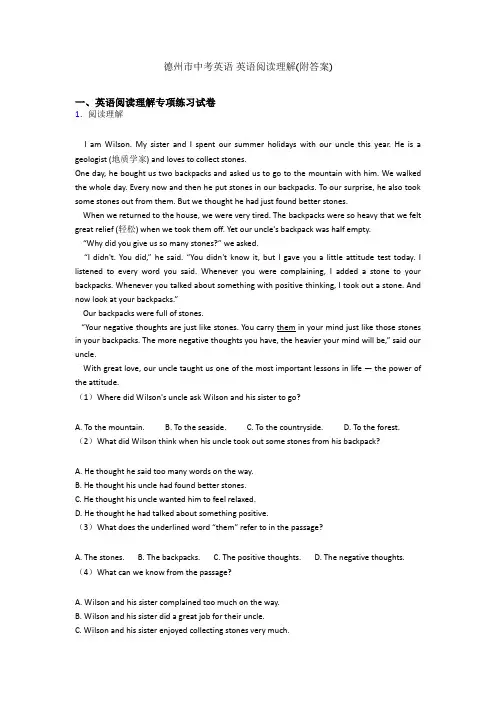 德州市中考英语 英语阅读理解(附答案)

一、英语阅读理解专项练习试卷
1．阅读理解

I am Wilson. My sister and I spent our summer holidays with our uncle this year. He is a geologist (地质学家) and loves to collect stones.
One day, he bought us two backpacks and asked us to go to the mountain with him. We walked the whole day. Every now and then he put stones in our backpacks. To our surprise, he also took some stones out from them. But we thought he had just found better stones.

When we returned to the house, we were very tired. The backpacks were so heavy that we felt great relief (轻松) when we took them off. Yet our uncle's backpack was half empty.

"Why did you give us so many stones?" we asked.

"I didn't. You did," he said. "You didn't know it, but I gave you a little attitude test today. I listened to every word you said. Whenever you were complaining, I added a stone to your backpacks. Whenever you talked about something with positive thinking, I took out a stone. And now look at your backpacks."

Our backpacks were full of stones.

"Your negative thoughts are just like stones. You carry them in your mind just like those stones in your backpacks. The more negative thoughts you have, the heavier your mind will be," said our uncle.

With great love, our uncle taught us one of the most important lessons in life — the power of the attitude.

（1）Where did Wilson's uncle ask Wilson and his sister to go?

A. To the mountain.　　B. To the seaside.　　C. To the countryside.　　D. To the forest.

（2）What did Wilson think when his uncle took out some stones from his backpack?

A. He thought he said too many words on the way.
B. He thought his uncle had found better stones.
C. He thought his uncle wanted him to feel relaxed.
D. He thought he had talked about something positive.

（3）What does the underlined word "them" refer to in the passage?

A. The stones.　　B. The backpacks.　　C. The positive thoughts.　　D. The negative thoughts.

（4）What can we know from the passage?

A. Wilson and his sister complained too much on the way.
B. Wilson and his sister did a great job for their uncle.
C. Wilson and his sister enjoyed collecting stones very much.